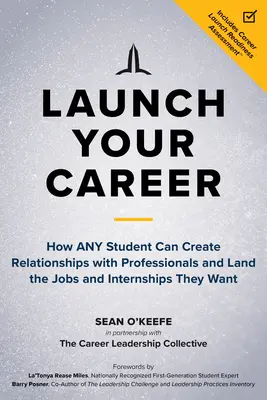 Includes Career Launch Readiness Assessment™

LAUNCH YOUR CAREER

How ANY Student Can Create Relationships with Professionals and Land the Jobs and Internships They Want

SEAN O'KEEFE
in partnership with
The Career Leadership Collective

Forewords by
La'Tonya Rease Miles, Nationally Recognized First-Generation Student Expert
Barry Posner, Co-Author of The Leadership Challenge and Leadership Practices Inventory